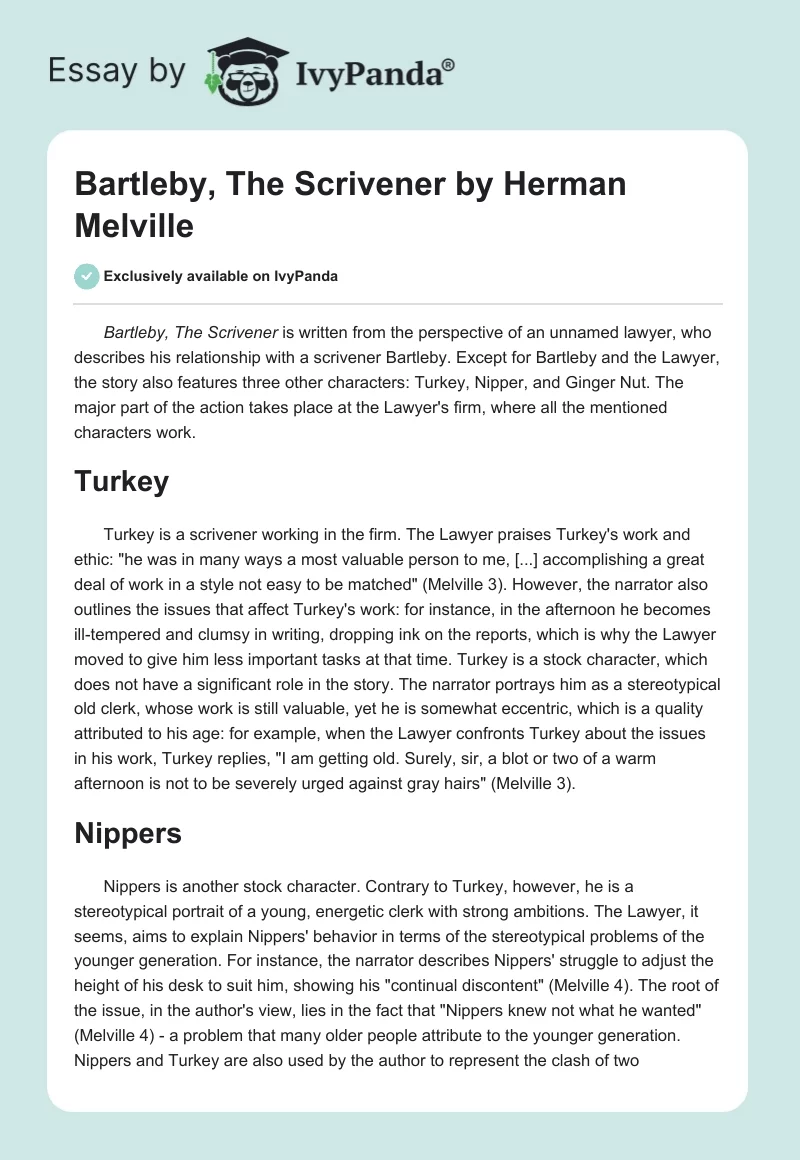 Essay by IvyPanda®

Bartleby, The Scrivener by Herman Melville

Exclusively available on IvyPanda

Bartleby, The Scrivener is written from the perspective of an unnamed lawyer, who describes his relationship with a scrivener Bartleby. Except for Bartleby and the Lawyer, the story also features three other characters: Turkey, Nipper, and Ginger Nut. The major part of the action takes place at the Lawyer's firm, where all the mentioned characters work.

Turkey

Turkey is a scrivener working in the firm. The Lawyer praises Turkey's work and ethic: "he was in many ways a most valuable person to me, [...] accomplishing a great deal of work in a style not easy to be matched" (Melville 3). However, the narrator also outlines the issues that affect Turkey's work: for instance, in the afternoon he becomes ill-tempered and clumsy in writing, dropping ink on the reports, which is why the Lawyer moved to give him less important tasks at that time. Turkey is a stock character, which does not have a significant role in the story. The narrator portrays him as a stereotypical old clerk, whose work is still valuable, yet he is somewhat eccentric, which is a quality attributed to his age: for example, when the Lawyer confronts Turkey about the issues in his work, Turkey replies, "I am getting old. Surely, sir, a blot or two of a warm afternoon is not to be severely urged against gray hairs" (Melville 3).

Nippers

Nippers is another stock character. Contrary to Turkey, however, he is a stereotypical portrait of a young, energetic clerk with strong ambitions. The Lawyer, it seems, aims to explain Nippers' behavior in terms of the stereotypical problems of the younger generation. For instance, the narrator describes Nippers' struggle to adjust the height of his desk to suit him, showing his "continual discontent" (Melville 4). The root of the issue, in the author's view, lies in the fact that "Nippers knew not what he wanted" (Melville 4) - a problem that many older people attribute to the younger generation. Nippers and Turkey are also used by the author to represent the clash of two